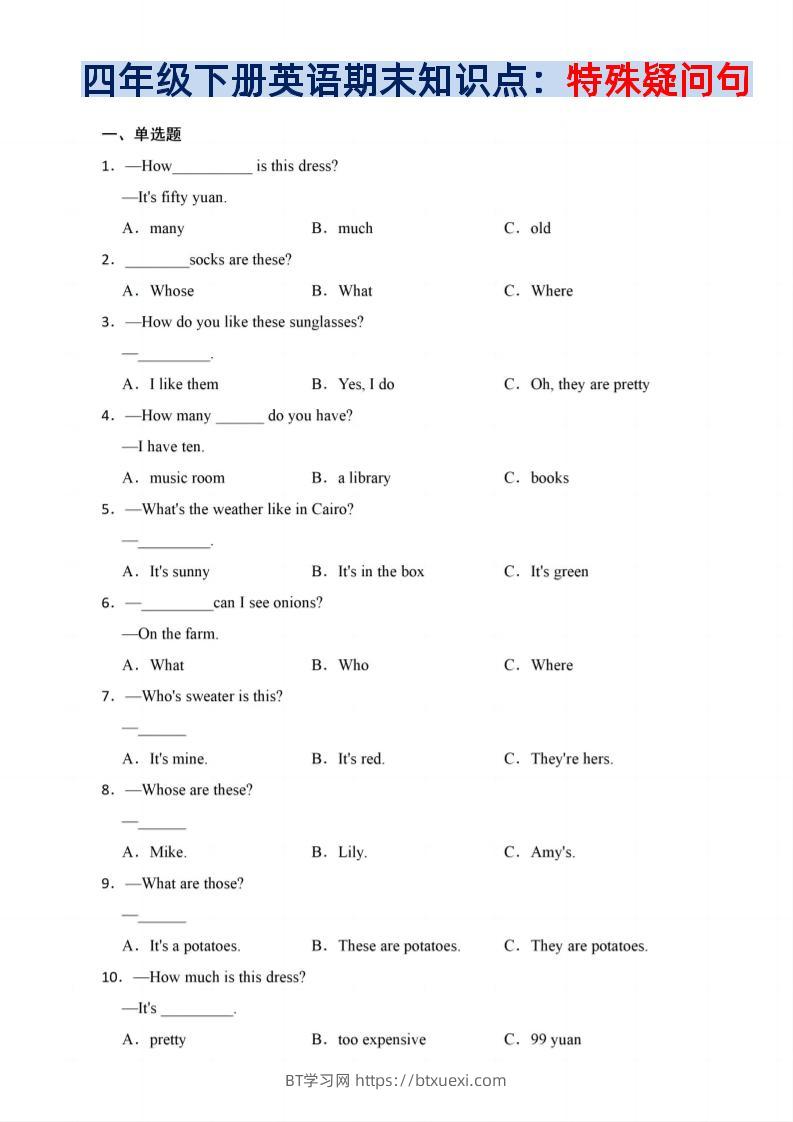 四年级下册英语期末知识点：特殊疑问句

一、单选题

1．—How__________ is this dress?

—It's fifty yuan.

A．many B．much C．old

2．________socks are these?

A．Whose B．What C．Where

3．—How do you like these sunglasses?

—_________.

A．I like them B．Yes, I do C．Oh, they are pretty

4．—How many ______ do you have?

—I have ten.

A．music room B．a library C．books

5．—What's the weather like in Cairo?

—_________.

A．It's sunny B．It's in the box C．It's green

6．—_________can I see onions?

—On the farm.

A．What B．Who C．Where

7．—Who's sweater is this?

—______

A．It's mine. B．It's red. C．They're hers.

8．—Whose are these?

—______

A．Mike. B．Lily. C．Amy's.

9．—What are those?

—______

A．It's a potatoes. B．These are potatoes. C．They are potatoes.

10．—How much is this dress?

—It's _________.

A．pretty B．too expensive C．99 yuan

BT学习网 https://btxuexi.com